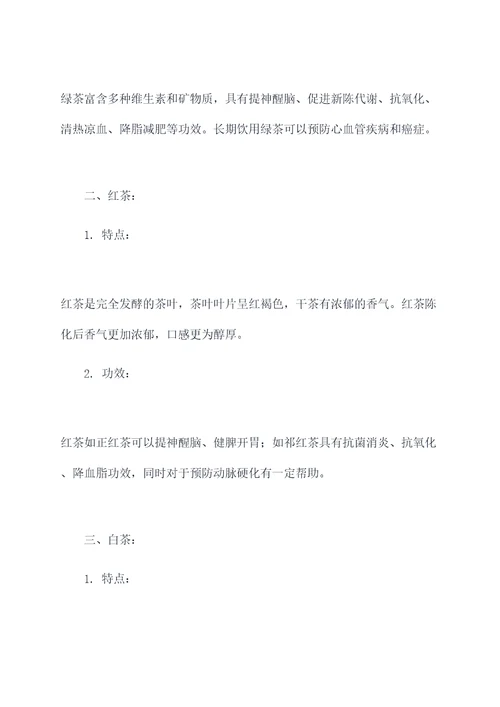 绿茶富含多种维生素和矿物质，具有提神醒脑、促进新陈代谢、抗氧化、清热凉血、降脂减肥等功效。长期饮用绿茶可以预防心血管疾病和癌症。

二、红茶：

1. 特点：

红茶是完全发酵的茶叶，茶叶叶片呈红褐色，干茶有浓郁的香气。红茶陈化后香气更加浓郁，口感更为醇厚。

2. 功效：

红茶如正红茶可以提神醒脑、健脾开胃；如祁红茶具有抗菌消炎、抗氧化、降血脂功效，同时对于预防动脉硬化有一定帮助。

三、白茶：

1. 特点：